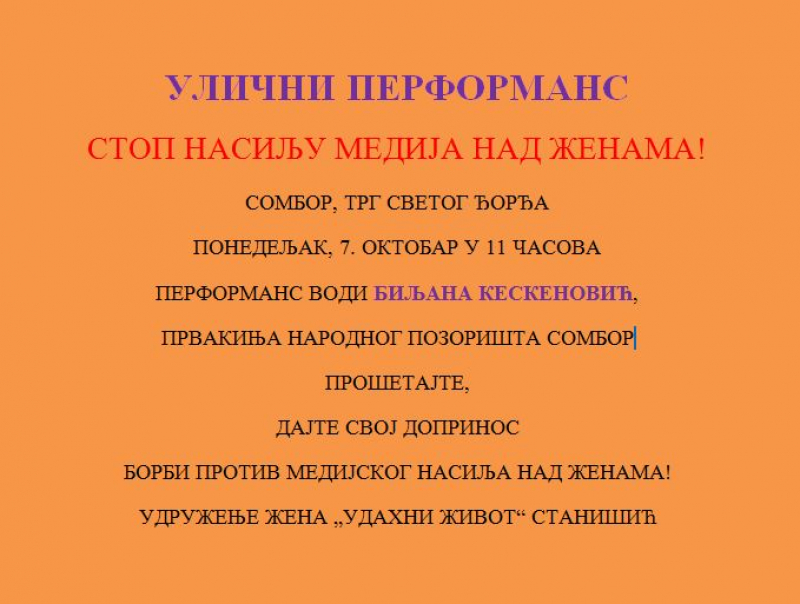 УЛИЧНИ ПЕРФОРМАНС

СТОП НАСИЉУ МЕДИЈА НАД ЖЕНАМА!

СОМБОР, ТРГ СВЕТОГ ЂОРЂА

ПОНЕДЕЉАК, 7. ОКТОБАР У 11 ЧАСОВА

ПЕРФОРМАНС ВОДИ БИЉАНА КЕСКЕНОВИЋ,

ПРВАКИЊА НАРОДНОГ ПОЗОРИШТА СОМБОР

ПРОШЕТАЈТЕ,

ДАЈТЕ СВОЈ ДОПРИНОС

БОРБИ ПРОТИВ МЕДИЈСКОГ НАСИЉА НАД ЖЕНАМА!

УДРУЖЕЊЕ ЖЕНА „УДАХНИ ЖИВОТ“ СТАНИШИЋ